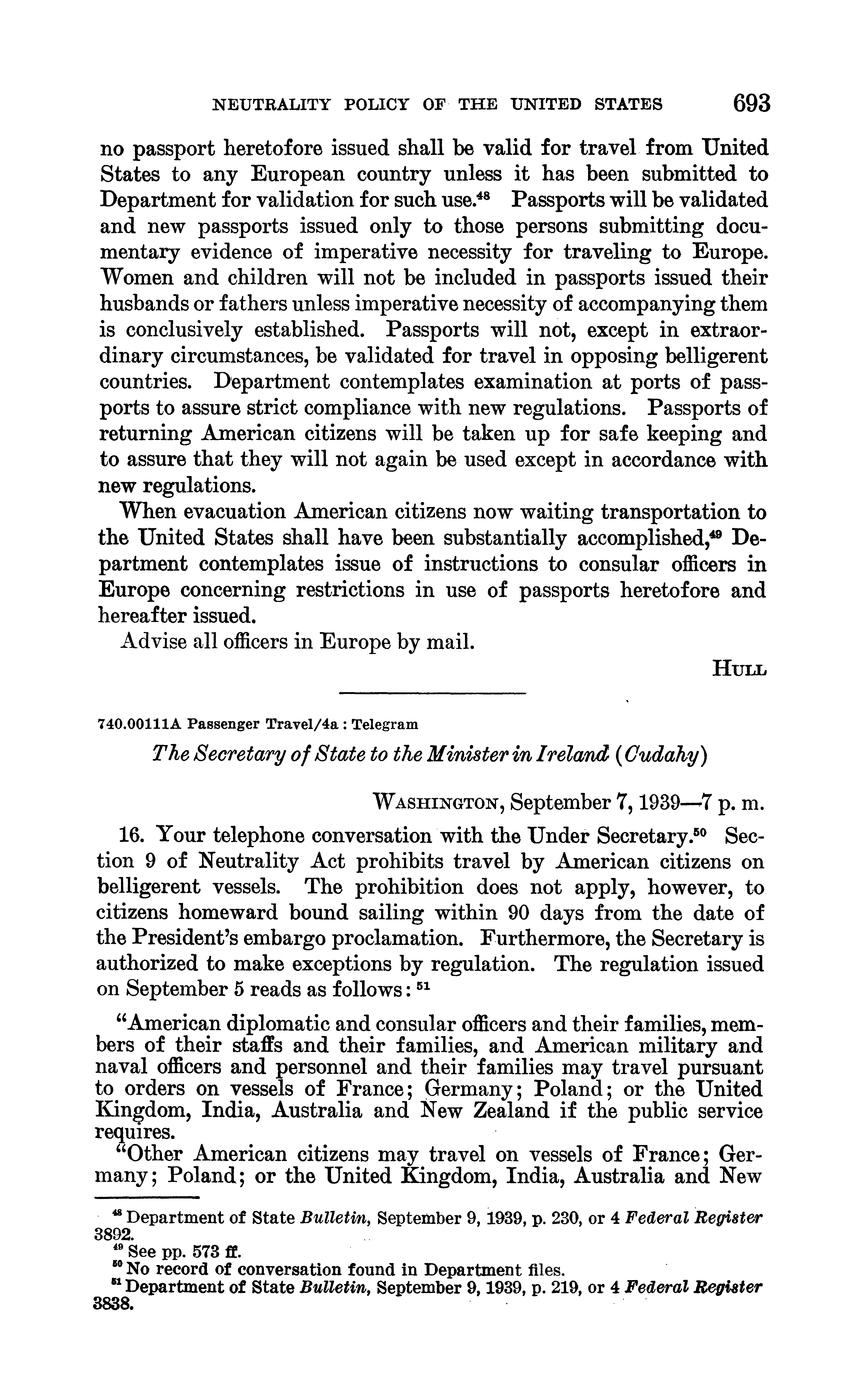 NEUTRALITY POLICY OF THE UNITED STATES 693

no passport heretofore issued shall be valid for travel from United States to any European country unless it has been submitted to Department for validation for such use.$^{48}$ Passports will be validated and new passports issued only to those persons submitting documentary evidence of imperative necessity for traveling to Europe. Women and children will not be included in passports issued their husbands or fathers unless imperative necessity of accompanying them is conclusively established. Passports will not, except in extraordinary circumstances, be validated for travel in opposing belligerent countries. Department contemplates examination at ports of passports to assure strict compliance with new regulations. Passports of returning American citizens will be taken up for safe keeping and to assure that they will not again be used except in accordance with new regulations.

When evacuation American citizens now waiting transportation to the United States shall have been substantially accomplished,$^{49}$ Department contemplates issue of instructions to consular officers in Europe concerning restrictions in use of passports heretofore and hereafter issued.

Advise all officers in Europe by mail.

HULL

740.00111A Passenger Travel/4a : Telegram

The Secretary of State to the Minister in Ireland (Cudahy)

WASHINGTON, September 7, 1939—7 p. m.

16. Your telephone conversation with the Under Secretary.$^{50}$ Section 9 of Neutrality Act prohibits travel by American citizens on belligerent vessels. The prohibition does not apply, however, to citizens homeward bound sailing within 90 days from the date of the President's embargo proclamation. Furthermore, the Secretary is authorized to make exceptions by regulation. The regulation issued on September 5 reads as follows: $^{51}$

"American diplomatic and consular officers and their families, members of their staffs and their families, and American military and naval officers and personnel and their families may travel pursuant to orders on vessels of France; Germany; Poland; or the United Kingdom, India, Australia and New Zealand if the public service requires.

"Other American citizens may travel on vessels of France; Germany; Poland; or the United Kingdom, India, Australia and New

$^{48}$ Department of State Bulletin, September 9, 1939, p. 230, or 4 Federal Register 3892.
$^{49}$ See pp. 573 ff.
$^{50}$ No record of conversation found in Department files.
$^{51}$ Department of State Bulletin, September 9, 1939, p. 219, or 4 Federal Register 3838.